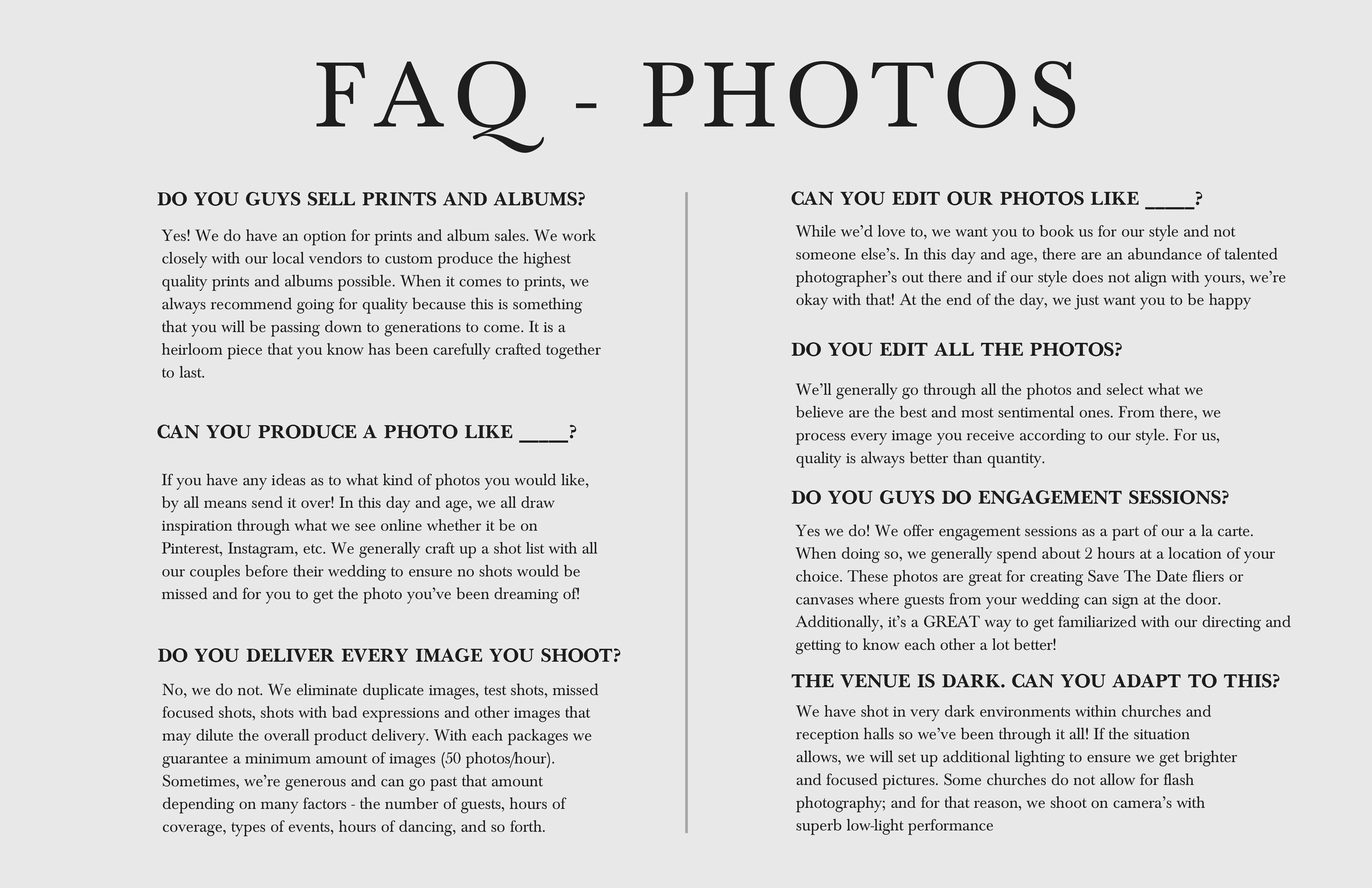 FAQ - PHOTOS

DO YOU GUYS SELL PRINTS AND ALBUMS?

Yes! We do have an option for prints and album sales. We work closely with our local vendors to custom produce the highest quality prints and albums possible. When it comes to prints, we always recommend going for quality because this is something that you will be passing down to generations to come. It is a heirloom piece that you know has been carefully crafted together to last.

CAN YOU PRODUCE A PHOTO LIKE ____?

If you have any ideas as to what kind of photos you would like, by all means send it over! In this day and age, we all draw inspiration through what we see online whether it be on Pinterest, Instagram, etc. We generally craft up a shot list with all our couples before their wedding to ensure no shots would be missed and for you to get the photo you've been dreaming of!

DO YOU DELIVER EVERY IMAGE YOU SHOOT?

No, we do not. We eliminate duplicate images, test shots, missed focused shots, shots with bad expressions and other images that may dilute the overall product delivery. With each packages we guarantee a minimum amount of images (50 photos/hour). Sometimes, we're generous and can go past that amount depending on many factors - the number of guests, hours of coverage, types of events, hours of dancing, and so forth.

CAN YOU EDIT OUR PHOTOS LIKE ____?

While we'd love to, we want you to book us for our style and not someone else's. In this day and age, there are an abundance of talented photographer's out there and if our style does not align with yours, we're okay with that! At the end of the day, we just want you to be happy

DO YOU EDIT ALL THE PHOTOS?

We'll generally go through all the photos and select what we believe are the best and most sentimental ones. From there, we process every image you receive according to our style. For us, quality is always better than quantity.

DO YOU GUYS DO ENGAGEMENT SESSIONS?

Yes we do! We offer engagement sessions as a part of our a la carte. When doing so, we generally spend about 2 hours at a location of your choice. These photos are great for creating Save The Date fliers or canvases where guests from your wedding can sign at the door. Additionally, it's a GREAT way to get familiarized with our directing and getting to know each other a lot better!

THE VENUE IS DARK. CAN YOU ADAPT TO THIS?

We have shot in very dark environments within churches and reception halls so we've been through it all! If the situation allows, we will set up additional lighting to ensure we get brighter and focused pictures. Some churches do not allow for flash photography; and for that reason, we shoot on camera's with superb low-light performance